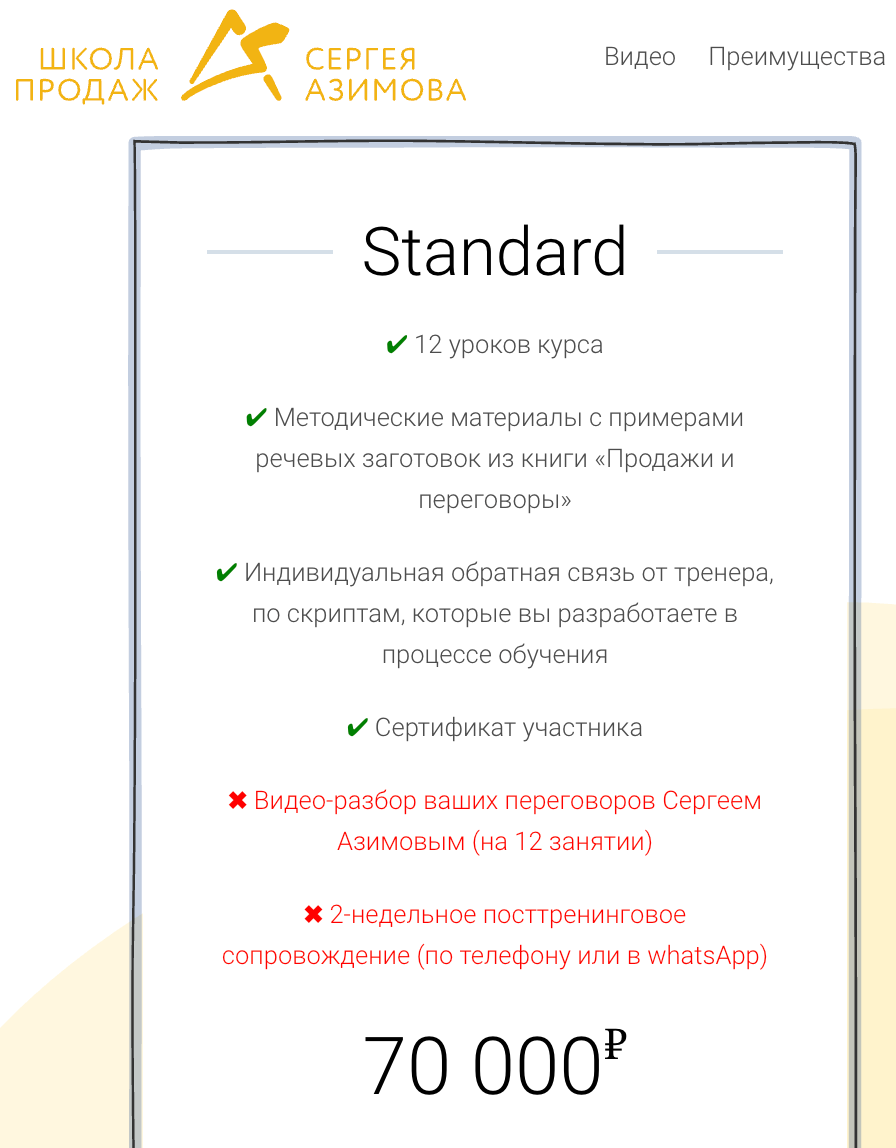 ШКОЛА ПРОДАЖ СЕРГЕЯ АЗИМОВА

Видео Преимущества

Standard

✔ 12 уроков курса

✔ Методические материалы с примерами речевых заготовок из книги «Продажи и переговоры»

✔ Индивидуальная обратная связь от тренера, по скриптам, которые вы разработаете в процессе обучения

✔ Сертификат участника

✖ Видео-разбор ваших переговоров Сергеем Азимовым (на 12 занятии)

✖ 2-недельное посттренинговое сопровождение (по телефону или в whatsApp)

70 000₽